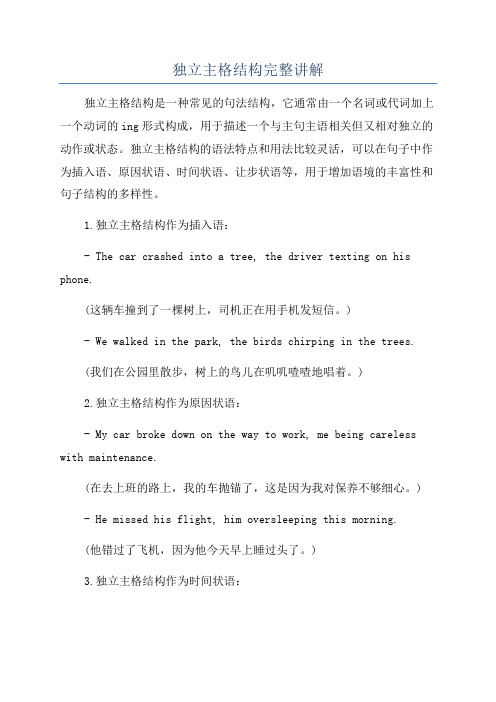 独立主格结构完整讲解

独立主格结构是一种常见的句法结构，它通常由一个名词或代词加上一个动词的ing形式构成，用于描述一个与主句主语相关但又相对独立的动作或状态。独立主格结构的语法特点和用法比较灵活，可以在句子中作为插入语、原因状语、时间状语、让步状语等，用于增加语境的丰富性和句子结构的多样性。

1.独立主格结构作为插入语：

- The car crashed into a tree, the driver texting on his phone.

（这辆车撞到了一棵树上，司机正在用手机发短信。）

- We walked in the park, the birds chirping in the trees.

（我们在公园里散步，树上的鸟儿在叽叽喳喳地唱着。）

2.独立主格结构作为原因状语：

- My car broke down on the way to work, me being careless with maintenance.

（在去上班的路上，我的车抛锚了，这是因为我对保养不够细心。）

- He missed his flight, him oversleeping this morning.

（他错过了飞机，因为他今天早上睡过头了。）

3.独立主格结构作为时间状语：